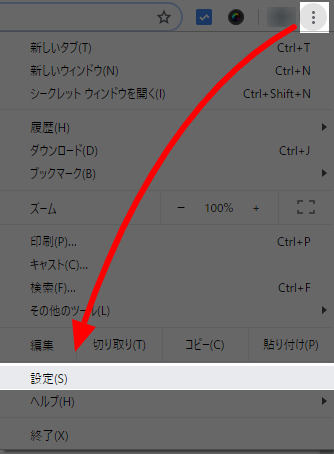 新しいタブ(T) Ctrl+T
新しいウィンドウ(N) Ctrl+N
シークレット ウィンドウを開く(I) Ctrl+Shift+N

履歴(H)
ダウンロード(D) Ctrl+J
ブックマーク(B)

ズーム − 100% +

印刷(P)... Ctrl+P
キャスト(C)...
検索(F)... Ctrl+F
その他のツール(L)

編集 切り取り(T) コピー(C) 貼り付け(P)

設定(S)
ヘルプ(H)

終了(X)